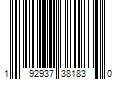 1 92937 38183 0